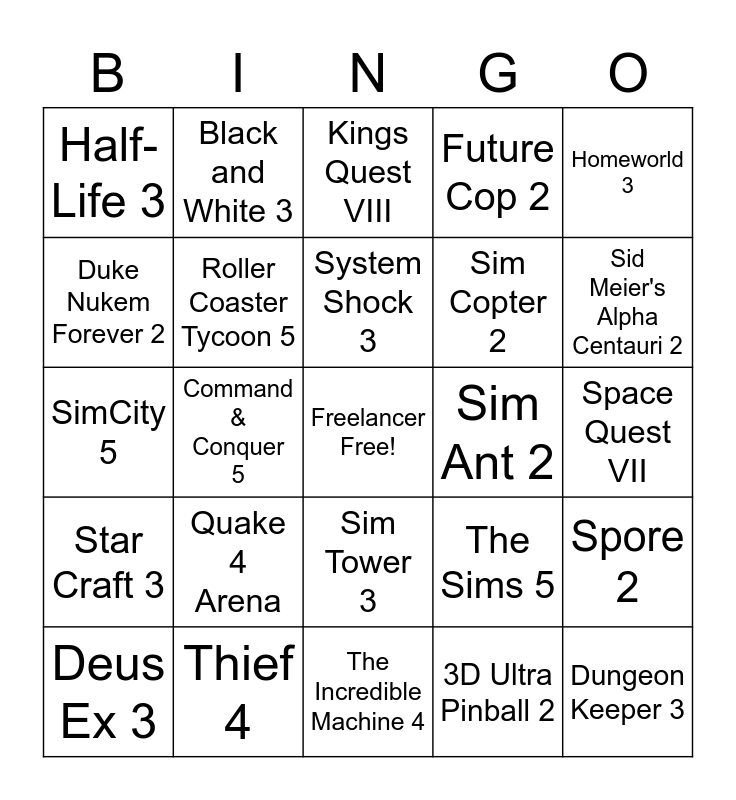 | B | I | N | G | O |
|---|---|---|---|---|
| Half-Life 3 | Black and White 3 | Kings Quest VIII | Future Cop 2 | Homeworld 3 |
| Duke Nukem Forever 2 | Roller Coaster Tycoon 5 | System Shock 3 | Sim Copter 2 | Sid Meier's Alpha Centauri 2 |
| SimCity 5 | Command & Conquer 5 | Freelancer Free! | Sim Ant 2 | Space Quest VII |
| Star Craft 3 | Quake 4 Arena | Sim Tower 3 | The Sims 5 | Spore 2 |
| Deus Ex 3 | Thief 4 | The Incredible Machine 4 | 3D Ultra Pinball 2 | Dungeon Keeper 3 |